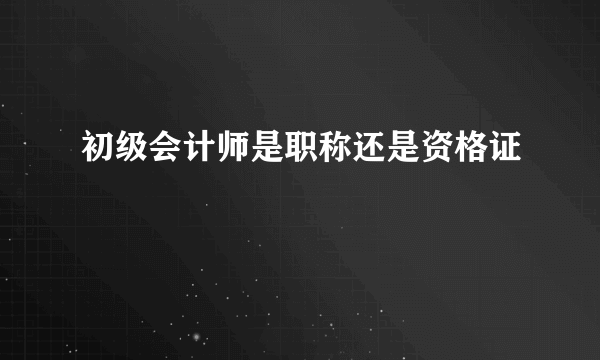 初级会计师是职称还是资格证